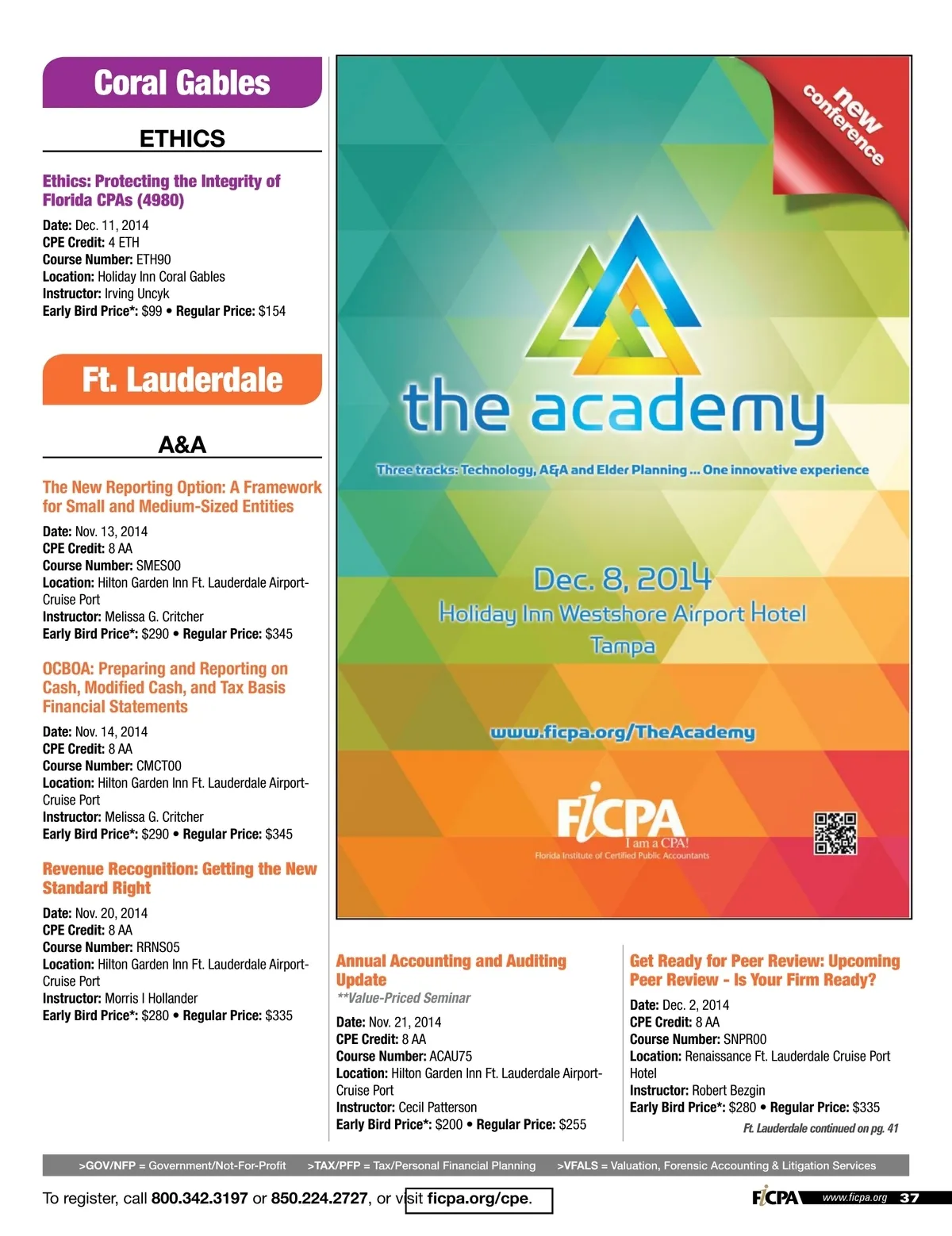 Coral Gables

ETHICS

Ethics: Protecting the Integrity of Florida CPAs (4980)

Date: Dec. 11, 2014
CPE Credit: 4 ETH
Course Number: ETH90
Location: Holiday Inn Coral Gables
Instructor: Irving Uncyk
Early Bird Price*: $99 • Regular Price: $154

Ft. Lauderdale

A&A

The New Reporting Option: A Framework for Small and Medium-Sized Entities

Date: Nov. 13, 2014
CPE Credit: 8 AA
Course Number: SMES00
Location: Hilton Garden Inn Ft. Lauderdale Airport-Cruise Port
Instructor: Melissa G. Critcher
Early Bird Price*: $290 • Regular Price: $345

OCBOA: Preparing and Reporting on Cash, Modified Cash, and Tax Basis Financial Statements

Date: Nov. 14, 2014
CPE Credit: 8 AA
Course Number: CMCT00
Location: Hilton Garden Inn Ft. Lauderdale Airport-Cruise Port
Instructor: Melissa G. Critcher
Early Bird Price*: $290 • Regular Price: $345

Revenue Recognition: Getting the New Standard Right

Date: Nov. 20, 2014
CPE Credit: 8 AA
Course Number: RRNS05
Location: Hilton Garden Inn Ft. Lauderdale Airport-Cruise Port
Instructor: Morris I Hollander
Early Bird Price*: $280 • Regular Price: $335

new conference

the academy

Three tracks: Technology, A&A and Elder Planning ... One innovative experience

Dec. 8, 2014
Holiday Inn Westshore Airport Hotel
Tampa

www.ficpa.org/TheAcademy

FICPA
I am a CPA!
Florida Institute of Certified Public Accountants

Annual Accounting and Auditing Update
**Value-Priced Seminar

Date: Nov. 21, 2014
CPE Credit: 8 AA
Course Number: ACAU75
Location: Hilton Garden Inn Ft. Lauderdale Airport-Cruise Port
Instructor: Cecil Patterson
Early Bird Price*: $200 • Regular Price: $255

Get Ready for Peer Review: Upcoming Peer Review - Is Your Firm Ready?

Date: Dec. 2, 2014
CPE Credit: 8 AA
Course Number: SNPR00
Location: Renaissance Ft. Lauderdale Cruise Port Hotel
Instructor: Robert Bezgin
Early Bird Price*: $280 • Regular Price: $335

Ft. Lauderdale continued on pg. 41

>GOV/NFP = Government/Not-For-Profit >TAX/PFP = Tax/Personal Financial Planning >VFALS = Valuation, Forensic Accounting & Litigation Services

To register, call 800.342.3197 or 850.224.2727, or visit ficpa.org/cpe.

FICPA www.ficpa.org 37